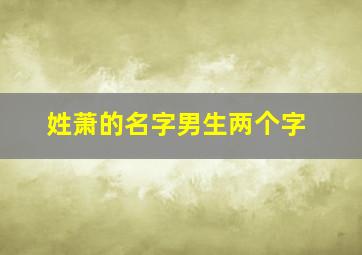 姓萧的名字男生两个字